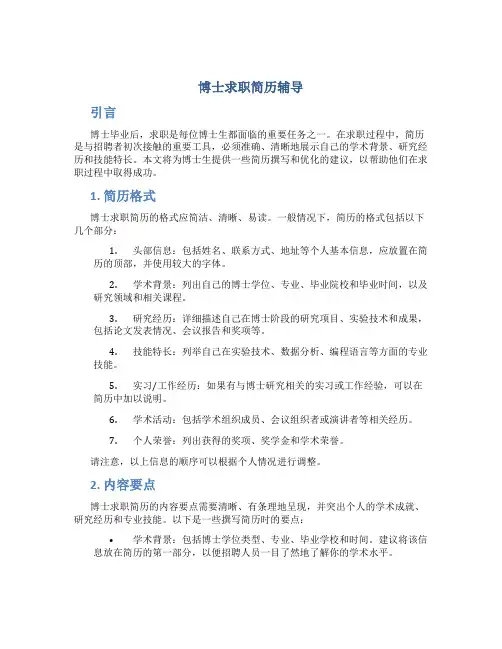 博士求职简历辅导

引言

博士毕业后，求职是每位博士生都面临的重要任务之一。在求职过程中，简历是与招聘者初次接触的重要工具，必须准确、清晰地展示自己的学术背景、研究经历和技能特长。本文将为博士生提供一些简历撰写和优化的建议，以帮助他们在求职过程中取得成功。

1. 简历格式

博士求职简历的格式应简洁、清晰、易读。一般情况下，简历的格式包括以下几个部分：

1. 头部信息：包括姓名、联系方式、地址等个人基本信息，应放置在简历的顶部，并使用较大的字体。

2. 学术背景：列出自己的博士学位、专业、毕业院校和毕业时间，以及研究领域和相关课程。

3. 研究经历：详细描述自己在博士阶段的研究项目、实验技术和成果，包括论文发表情况、会议报告和奖项等。

4. 技能特长：列举自己在实验技术、数据分析、编程语言等方面的专业技能。

5. 实习/工作经历：如果有与博士研究相关的实习或工作经验，可以在简历中加以说明。

6. 学术活动：包括学术组织成员、会议组织者或演讲者等相关经历。

7. 个人荣誉：列出获得的奖项、奖学金和学术荣誉。

请注意，以上信息的顺序可以根据个人情况进行调整。

2. 内容要点

博士求职简历的内容要点需要清晰、有条理地呈现，并突出个人的学术成就、研究经历和专业技能。以下是一些撰写简历时的要点：

• 学术背景：包括博士学位类型、专业、毕业学校和时间。建议将该信息放在简历的第一部分，以便招聘人员一目了然地了解你的学术水平。